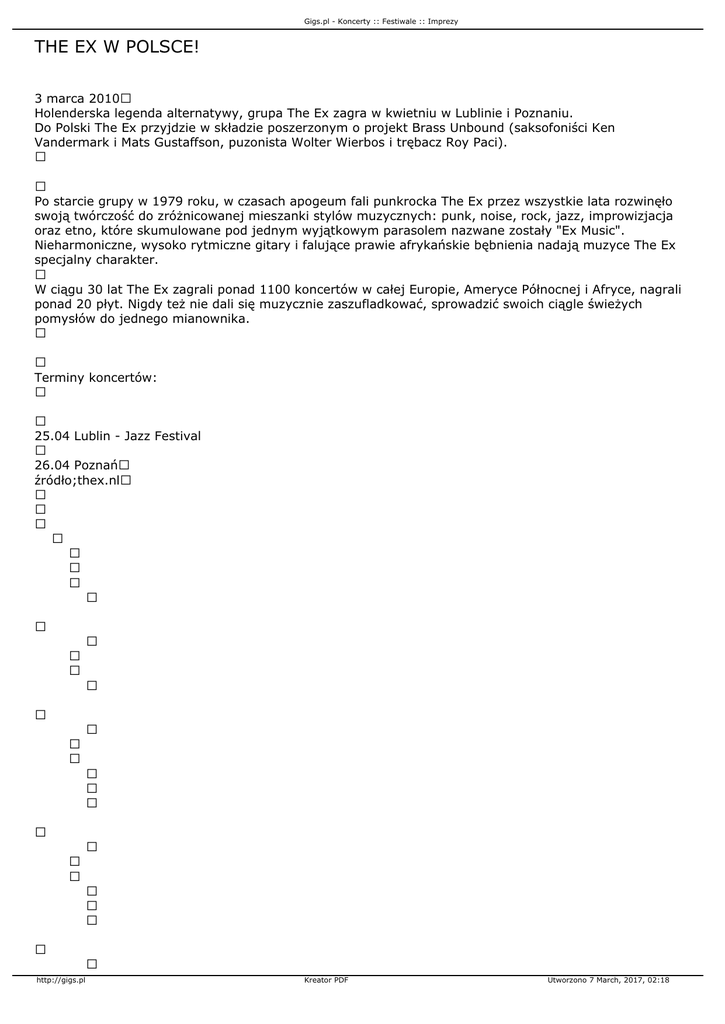 Gigs.pl - Koncerty :: Festiwale :: Imprezy

THE EX W POLSCE!

3 marca 2010
Holenderska legenda alternatywy, grupa The Ex zagra w kwietniu w Lublinie i Poznaniu.
Do Polski The Ex przyjdzie w składzie poszerzonym o projekt Brass Unbound (saksofoniści Ken Vandermark i Mats Gustaffson, puzonista Wolter Wierbos i trębacz Roy Paci).

Po starcie grupy w 1979 roku, w czasach apogeum fali punkrocka The Ex przez wszystkie lata rozwinęło swoją twórczość do zróżnicowanej mieszanki stylów muzycznych: punk, noise, rock, jazz, improwizjacja oraz etno, które skumulowane pod jednym wyjątkowym parasolem nazwane zostały "Ex Music". Nieharmoniczne, wysoko rytmiczne gitary i falujące prawie afrykańskie bębnienia nadają muzyce The Ex specjalny charakter.

W ciągu 30 lat The Ex zagrali ponad 1100 koncertów w całej Europie, Ameryce Północnej i Afryce, nagrali ponad 20 płyt. Nigdy też nie dali się muzycznie zaszufladkować, sprowadzić swoich ciągle świeżych pomysłów do jednego mianownika.

Terminy koncertów:

25.04 Lublin - Jazz Festival

26.04 Poznań
źródło;thex.nl

http://gigs.pl Kreator PDF Utworzono 7 March, 2017, 02:18